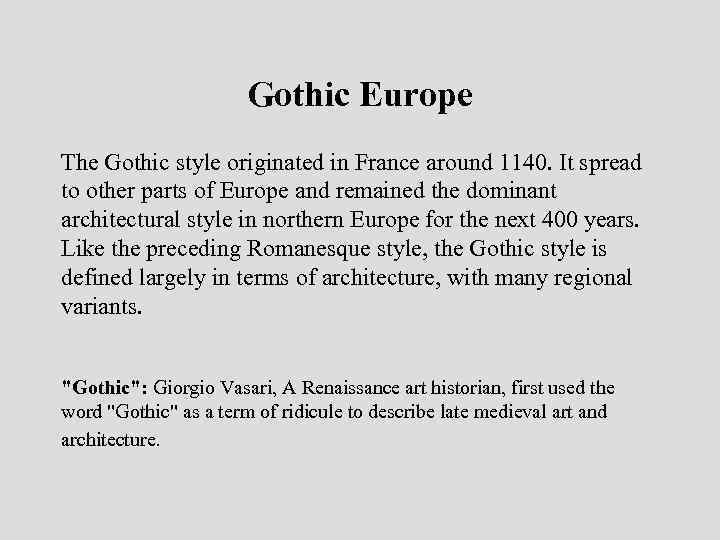 Gothic Europe

The Gothic style originated in France around 1140. It spread to other parts of Europe and remained the dominant architectural style in northern Europe for the next 400 years. Like the preceding Romanesque style, the Gothic style is defined largely in terms of architecture, with many regional variants.

"Gothic": Giorgio Vasari, A Renaissance art historian, first used the word "Gothic" as a term of ridicule to describe late medieval art and architecture.